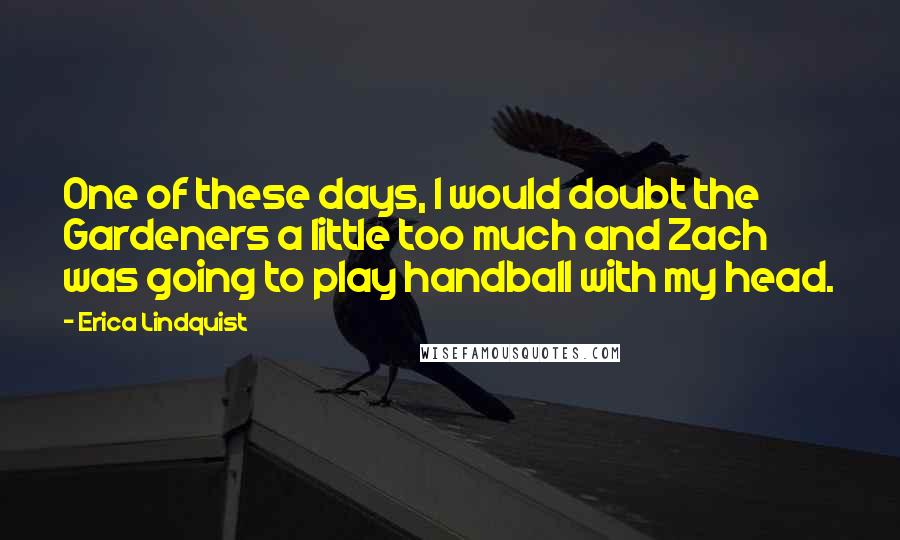 One of these days, I would doubt the Gardeners a little too much and Zach was going to play handball with my head.

- Erica Lindquist

WISEFAMOUSQUOTES.COM